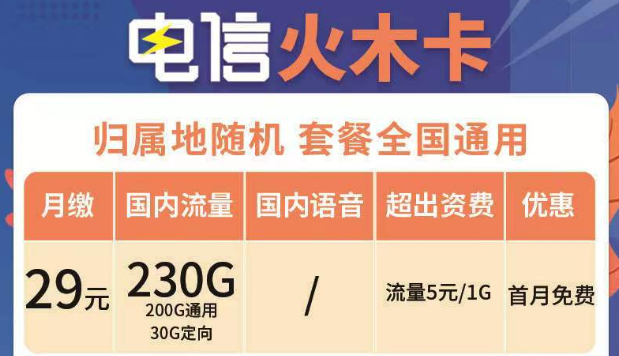 电信火木卡

归属地随机 套餐全国通用

| 月缴 | 国内流量 | 国内语音 | 超出资费 | 优惠 |
|---|---|---|---|---|
| 29元 | 230G 200G通用 30G定向 | / | 流量5元/1G | 首月免费 |